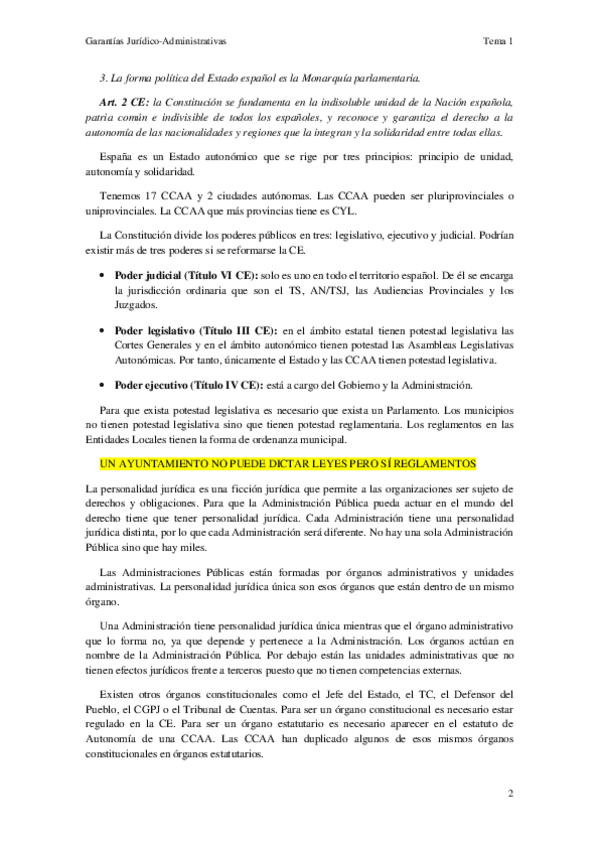 Garantías Jurídico-Administrativas

Tema 1

3. La forma política del Estado español es la Monarquía parlamentaria.

Art. 2 CE: la Constitución se fundamenta en la indisoluble unidad de la Nación española, patria común e indivisible de todos los españoles, y reconoce y garantiza el derecho a la autonomía de las nacionalidades y regiones que la integran y la solidaridad entre todas ellas.

España es un Estado autonómico que se rige por tres principios: principio de unidad, autonomía y solidaridad.

Tenemos 17 CCAA y 2 ciudades autónomas. Las CCAA pueden ser pluriprovinciales o uniprovinciales. La CCAA que más provincias tiene es CYL.

La Constitución divide los poderes públicos en tres: legislativo, ejecutivo y judicial. Podrían existir más de tres poderes si se reformarse la CE.

• Poder judicial (Título VI CE): solo es uno en todo el territorio español. De él se encarga la jurisdicción ordinaria que son el TS, AN/TSJ, las Audiencias Provinciales y los Juzgados.

• Poder legislativo (Título III CE): en el ámbito estatal tienen potestad legislativa las Cortes Generales y en el ámbito autonómico tienen potestad las Asambleas Legislativas Autonómicas. Por tanto, únicamente el Estado y las CCAA tienen potestad legislativa.

• Poder ejecutivo (Título IV CE): está a cargo del Gobierno y la Administración.

Para que exista potestad legislativa es necesario que exista un Parlamento. Los municipios no tienen potestad legislativa sino que tienen potestad reglamentaria. Los reglamentos en las Entidades Locales tienen la forma de ordenanza municipal.

UN AYUNTAMIENTO NO PUEDE DICTAR LEYES PERO SÍ REGLAMENTOS

La personalidad jurídica es una ficción jurídica que permite a las organizaciones ser sujeto de derechos y obligaciones. Para que la Administración Pública pueda actuar en el mundo del derecho tiene que tener personalidad jurídica. Cada Administración tiene una personalidad jurídica distinta, por lo que cada Administración será diferente. No hay una sola Administración Pública sino que hay miles.

Las Administraciones Públicas están formadas por órganos administrativos y unidades administrativas. La personalidad jurídica única son esos órganos que están dentro de un mismo órgano.

Una Administración tiene personalidad jurídica única mientras que el órgano administrativo que lo forma no, ya que depende y pertenece a la Administración. Los órganos actúan en nombre de la Administración Pública. Por debajo están las unidades administrativas que no tienen efectos jurídicos frente a terceros puesto que no tienen competencias externas.

Existen otros órganos constitucionales como el Jefe del Estado, el TC, el Defensor del Pueblo, el CGPJ o el Tribunal de Cuentas. Para ser un órgano constitucional es necesario estar regulado en la CE. Para ser un órgano estatutario es necesario aparecer en el estatuto de Autonomía de una CCAA. Las CCAA han duplicado algunos de esos mismos órganos constitucionales en órganos estatutarios.

2